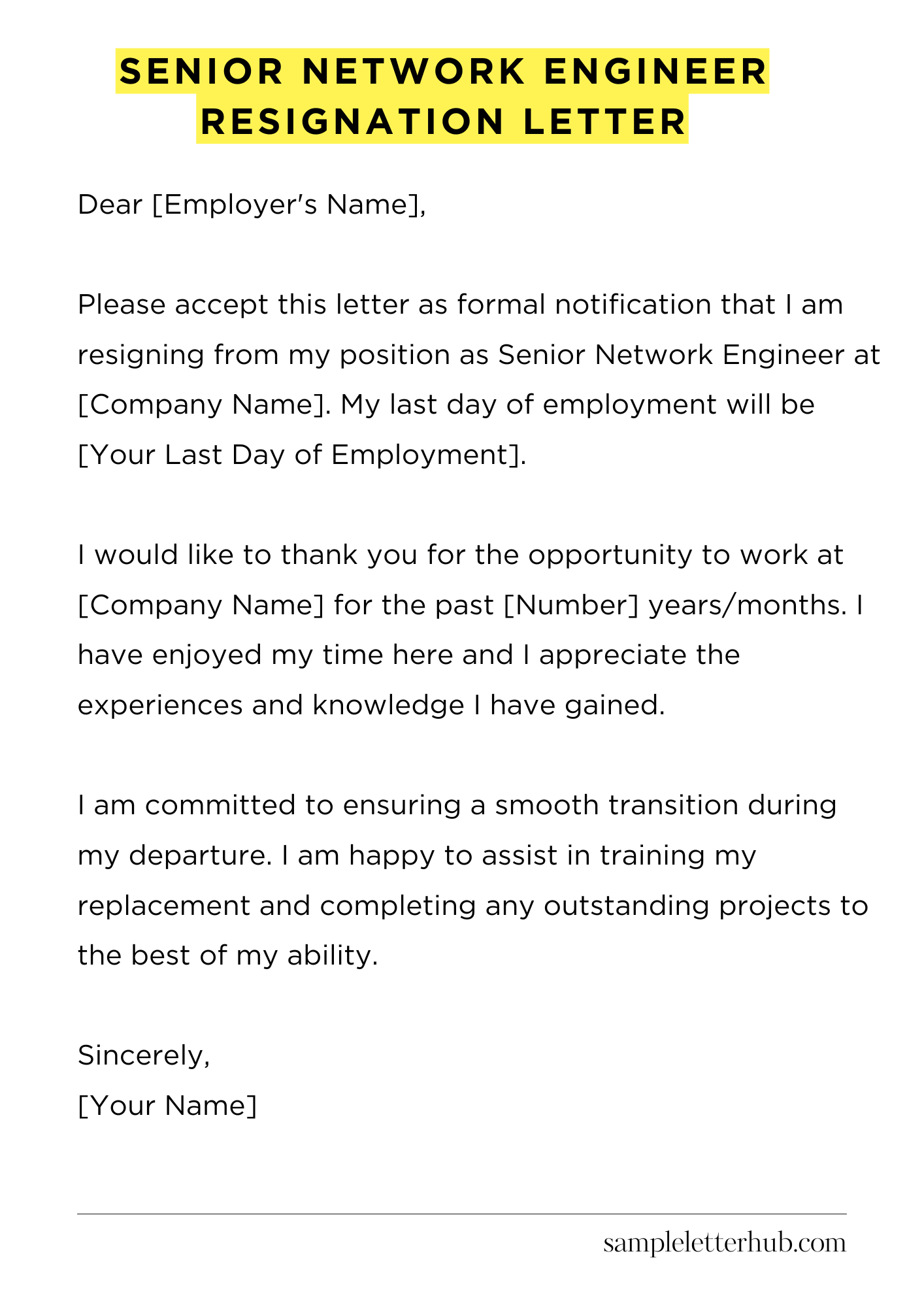 SENIOR NETWORK ENGINEER
RESIGNATION LETTER

Dear [Employer's Name],

Please accept this letter as formal notification that I am resigning from my position as Senior Network Engineer at [Company Name]. My last day of employment will be [Your Last Day of Employment].

I would like to thank you for the opportunity to work at [Company Name] for the past [Number] years/months. I have enjoyed my time here and I appreciate the experiences and knowledge I have gained.

I am committed to ensuring a smooth transition during my departure. I am happy to assist in training my replacement and completing any outstanding projects to the best of my ability.

Sincerely,
[Your Name]

sampleletterhub.com